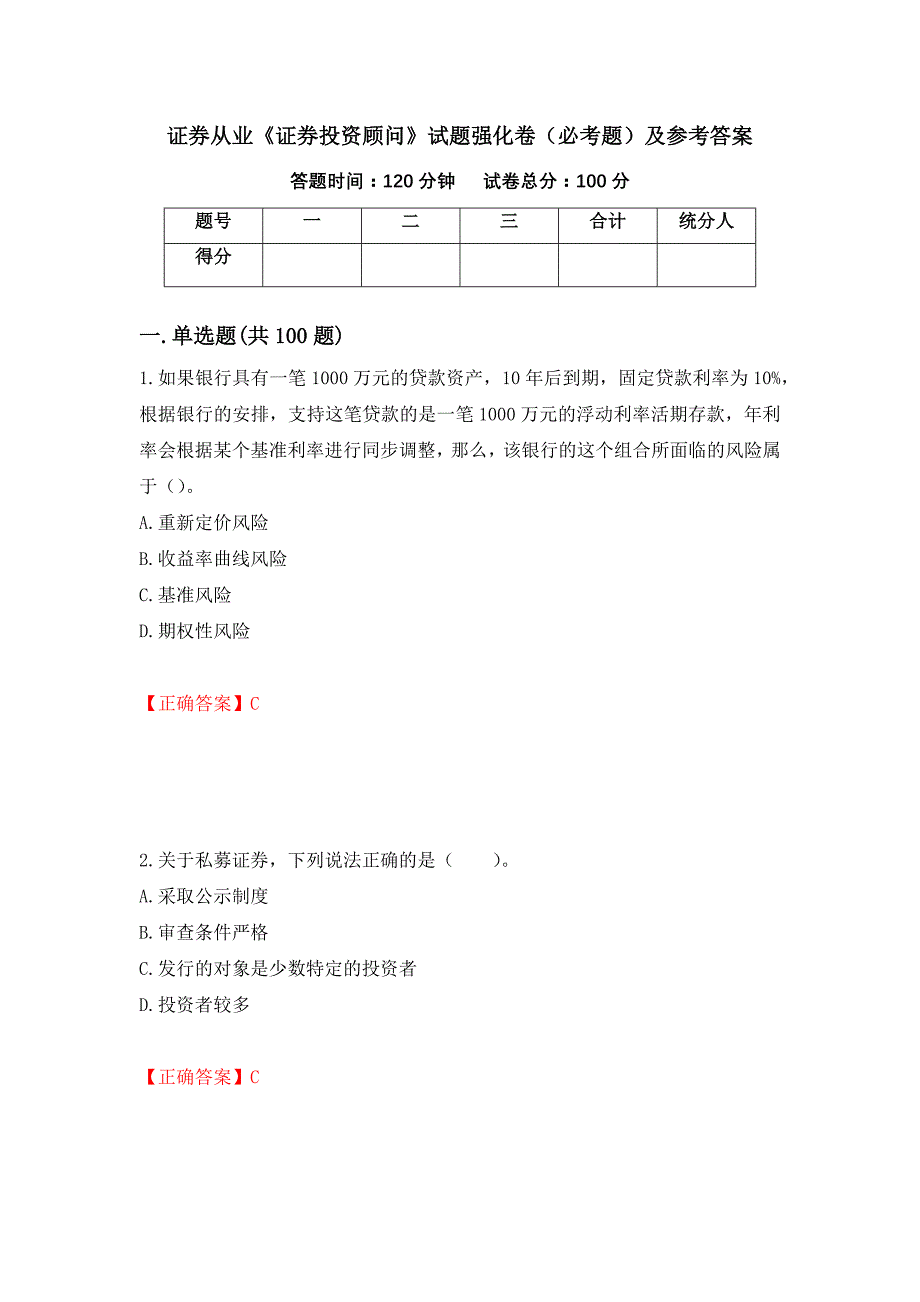 证券从业《证券投资顾问》试题强化卷（必考题）及参考答案

答题时间：120 分钟　　试卷总分：100 分

| 题号 | 一 | 二 | 三 | 合计 | 统分人 |
|---|---|---|---|---|---|
| 得分 | | | | | |

一.单选题(共 100 题)

1.如果银行具有一笔 1000 万元的贷款资产，10 年后到期，固定贷款利率为 10%，根据银行的安排，支持这笔贷款的是一笔 1000 万元的浮动利率活期存款，年利率会根据某个基准利率进行同步调整，那么，该银行的这个组合所面临的风险属于（）。

A.重新定价风险

B.收益率曲线风险

C.基准风险

D.期权性风险

【正确答案】C

2.关于私募证券，下列说法正确的是（　　）。

A.采取公示制度

B.审查条件严格

C.发行的对象是少数特定的投资者

D.投资者较多

【正确答案】C